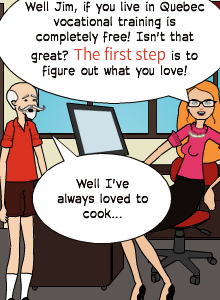 Well Jim, if you live in Quebec vocational training is completely free! Isn't that great? The first step is to figure out what you love!

Well I've always loved to cook...